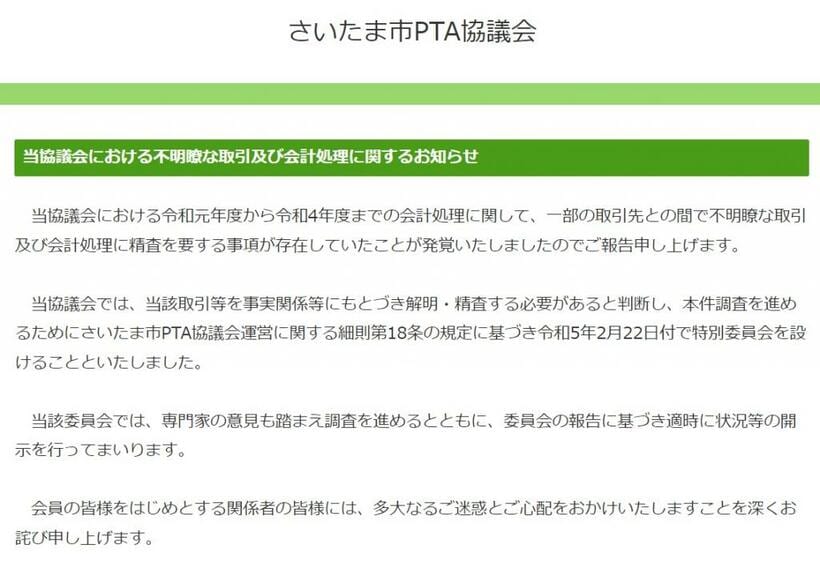 さいたま市PTA協議会

当協議会における不明瞭な取引及び会計処理に関するお知らせ

当協議会における令和元年度から令和4年度までの会計処理に関して、一部の取引先との間で不明瞭な取引及び会計処理に精査を要する事項が存在していたことが発覚いたしましたのでご報告申し上げます。

当協議会では、当該取引等を事実関係等にもとづき解明・精査する必要があると判断し、本件調査を進めるためにさいたま市PTA協議会運営に関する細則第18条の規定に基づき令和5年2月22日付で特別委員会を設けることといたしました。

当該委員会では、専門家の意見も踏まえ調査を進めるとともに、委員会の報告に基づき適時に状況等の開示を行ってまいります。

会員の皆様をはじめとする関係者の皆様には、多大なるご迷惑とご心配をおかけいたしますことを深くお詫び申し上げます。